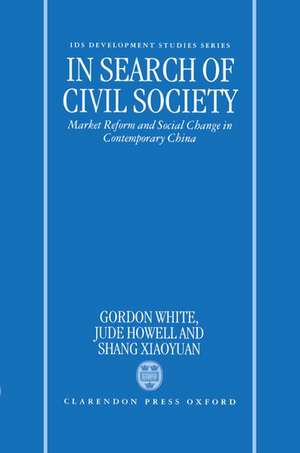 IDS DEVELOPMENT STUDIES SERIES

IN SEARCH OF CIVIL SOCIETY

Market Reform and Social Change in Contemporary China

GORDON WHITE, JUDE HOWELL AND SHANG XIAOYUAN

CLARENDON PRESS OXFORD